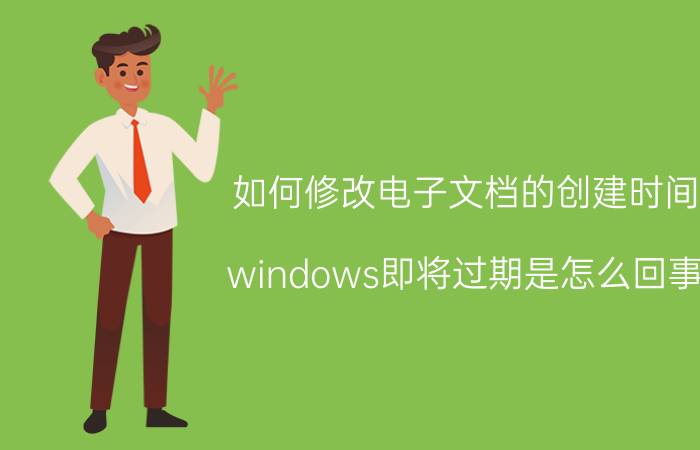 如何修改电子文档的创建时间

windows即将过期是怎么回事